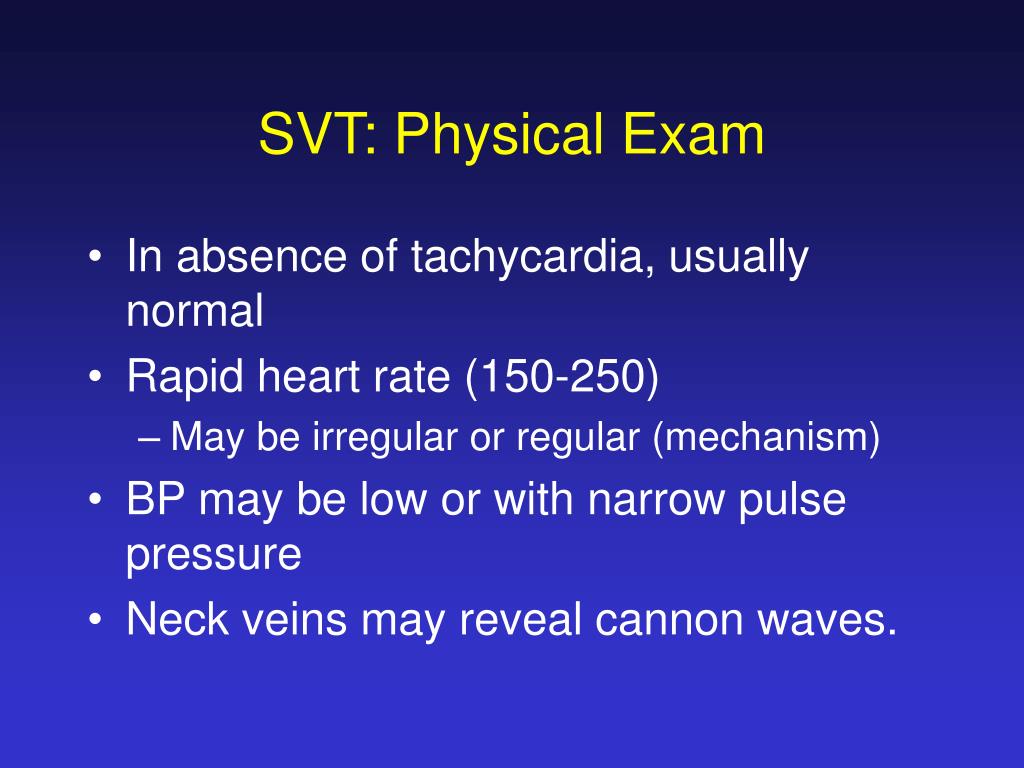 SVT: Physical Exam

• In absence of tachycardia, usually normal
• Rapid heart rate (150-250)
– May be irregular or regular (mechanism)
• BP may be low or with narrow pulse pressure
• Neck veins may reveal cannon waves.